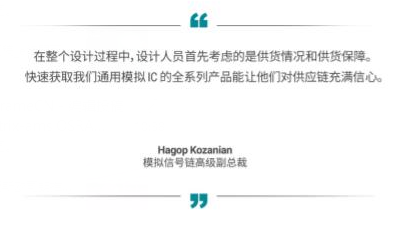 “

在整个设计过程中，设计人员首先考虑的是供货情况和供货保障。快速获取我们通用模拟 IC 的全系列产品能让他们对供应链充满信心。

Hagop Kozanian
模拟信号链高级副总裁

”